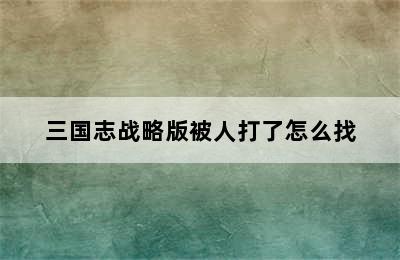 三国志战略版被人打了怎么找